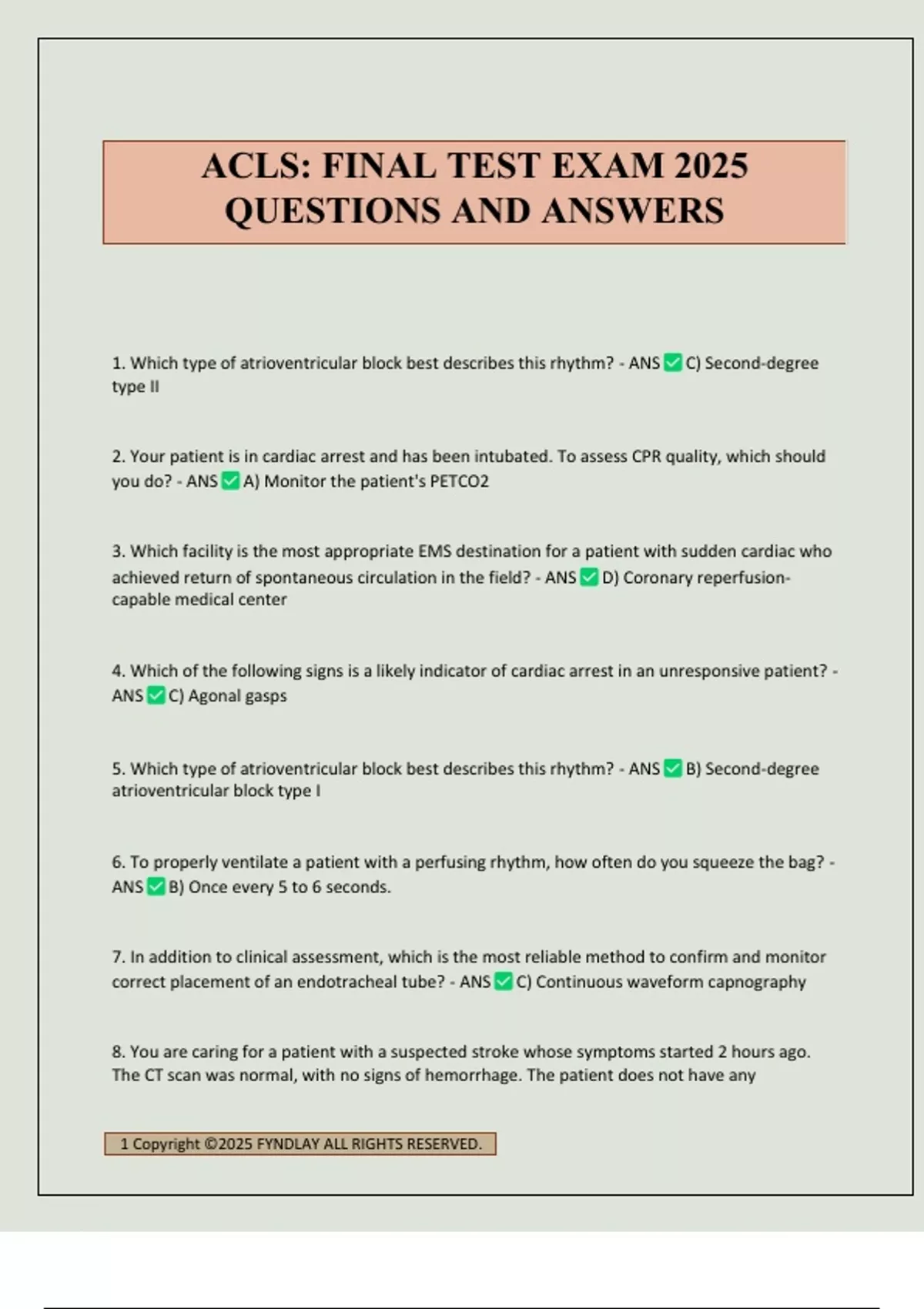 ACLS: FINAL TEST EXAM 2025 QUESTIONS AND ANSWERS

1. Which type of atrioventricular block best describes this rhythm? - ANS ✅ C) Second-degree type II

2. Your patient is in cardiac arrest and has been intubated. To assess CPR quality, which should you do? - ANS ✅ A) Monitor the patient's PETCO2

3. Which facility is the most appropriate EMS destination for a patient with sudden cardiac who achieved return of spontaneous circulation in the field? - ANS ✅ D) Coronary reperfusion-capable medical center

4. Which of the following signs is a likely indicator of cardiac arrest in an unresponsive patient? - ANS ✅ C) Agonal gasps

5. Which type of atrioventricular block best describes this rhythm? - ANS ✅ B) Second-degree atrioventricular block type I

6. To properly ventilate a patient with a perfusing rhythm, how often do you squeeze the bag? - ANS ✅ B) Once every 5 to 6 seconds.

7. In addition to clinical assessment, which is the most reliable method to confirm and monitor correct placement of an endotracheal tube? - ANS ✅ C) Continuous waveform capnography

8. You are caring for a patient with a suspected stroke whose symptoms started 2 hours ago. The CT scan was normal, with no signs of hemorrhage. The patient does not have any

1 Copyright ©2025 FYNDLAY ALL RIGHTS RESERVED.